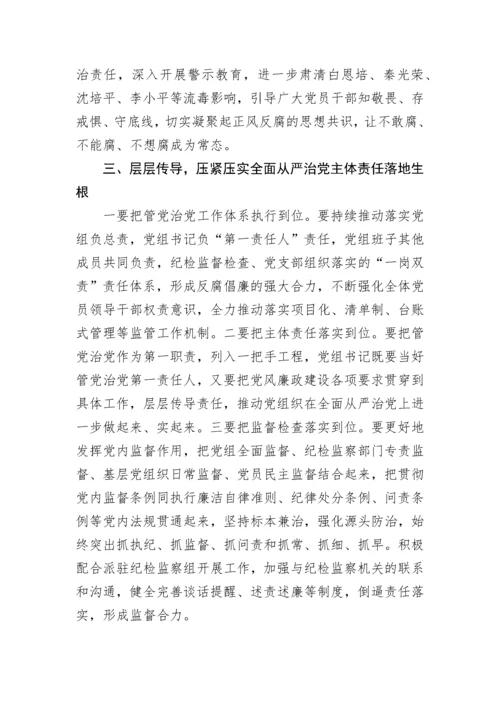 治责任，深入开展警示教育，进一步肃清白恩培、秦光荣、沈培平、李小平等流毒影响，引导广大党员干部知敬畏、存戒惧、守底线，切实凝聚起正风反腐的思想共识，让不敢腐、不能腐、不想腐成为常态。

三、层层传导，压紧压实全面从严治党主体责任落地生根

一要把管党治党工作体系执行到位。要持续推动落实党组负总责，党组书记负“第一责任人”责任，党组班子其他成员共同负责，纪检监督检查、党支部组织落实的“一岗双责”责任体系，形成反腐倡廉的强大合力，不断强化全体党员领导干部权责意识，全力推动落实项目化、清单制、台账式管理等监管工作机制。二要把主体责任落实到位。要把管党治党作为第一职责，列入一把手工程，党组书记既要当好管党治党第一责任人，又要把党风廉政建设各项要求贯穿到具体工作，层层传导责任，推动党组织在全面从严治党上进一步做起来、实起来。三要把监督检查落实到位。要更好地发挥党内监督作用，把党组全面监督、纪检监察部门专责监督、基层党组织日常监督、党员民主监督结合起来，把贯彻党内监督条例同执行廉洁自律准则、纪律处分条例、问责条例等党内法规贯通起来，坚持标本兼治，强化源头防治，始终突出抓执纪、抓监督、抓问责和抓常、抓细、抓早。积极配合派驻纪检监察组开展工作，加强与纪检监察机关的联系和沟通，健全完善谈话提醒、述责述廉等制度，倒逼责任落实，形成监督合力。